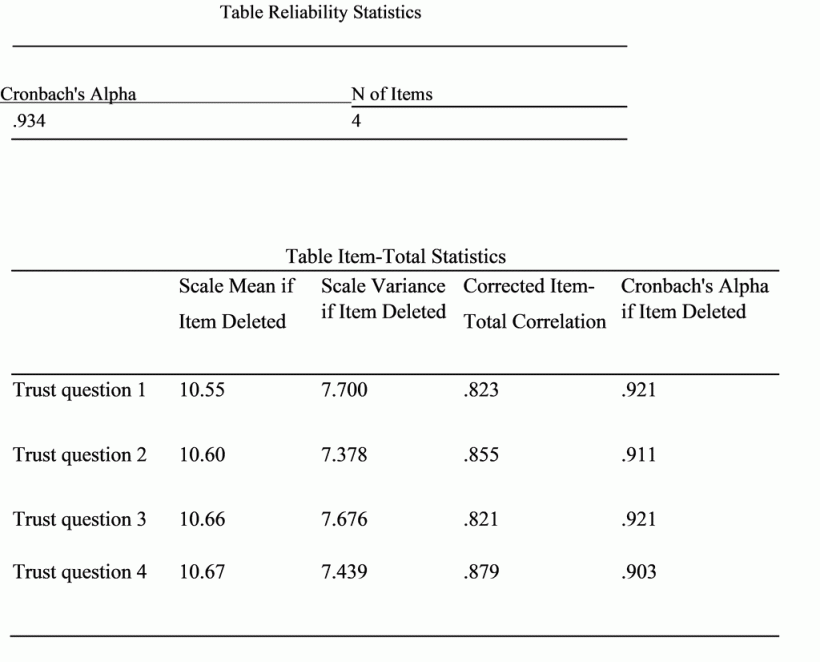 Table Reliability Statistics

| Cronbach's Alpha | N of Items |
|---|---|
| .934 | 4 |

Table Item-Total Statistics

| | Scale Mean if Item Deleted | Scale Variance if Item Deleted | Corrected Item-Total Correlation | Cronbach's Alpha if Item Deleted |
|---|---|---|---|---|
| Trust question 1 | 10.55 | 7.700 | .823 | .921 |
| Trust question 2 | 10.60 | 7.378 | .855 | .911 |
| Trust question 3 | 10.66 | 7.676 | .821 | .921 |
| Trust question 4 | 10.67 | 7.439 | .879 | .903 |